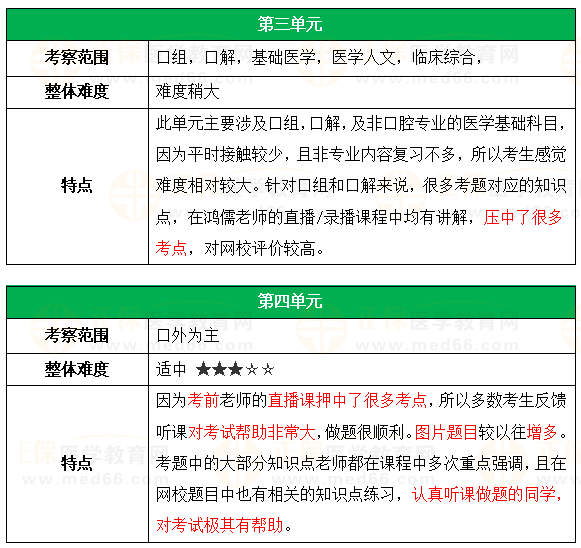 | 第三单元 | |
|---|---|
| 考察范围 | 口组，口解，基础医学，医学人文，临床综合， |
| 整体难度 | 难度稍大 |
| 特点 | 此单元主要涉及口组，口解，及非口腔专业的医学基础科目，因为平时接触较少，且非专业内容复习不多，所以考生感觉难度相对较大。针对口组和口解来说，很多考题对应的知识点，在鸿儒老师的直播/录播课程中均有讲解，压中了很多考点，对网校评价较高。 |

| 第四单元 | |
|---|---|
| 考察范围 | 口外为主 |
| 整体难度 | 适中 ★★★☆☆ |
| 特点 | 因为考前老师的直播课押中了很多考点，所以多数考生反馈听课对考试帮助非常大，做题很顺利。图片题目较以往增多。考题中的大部分知识点老师都在课程中多次重点强调，且在网校题目中也有相关的知识点练习，认真听课做题的同学，对考试极其有帮助。 |

正保医学教育网
www.med66.com